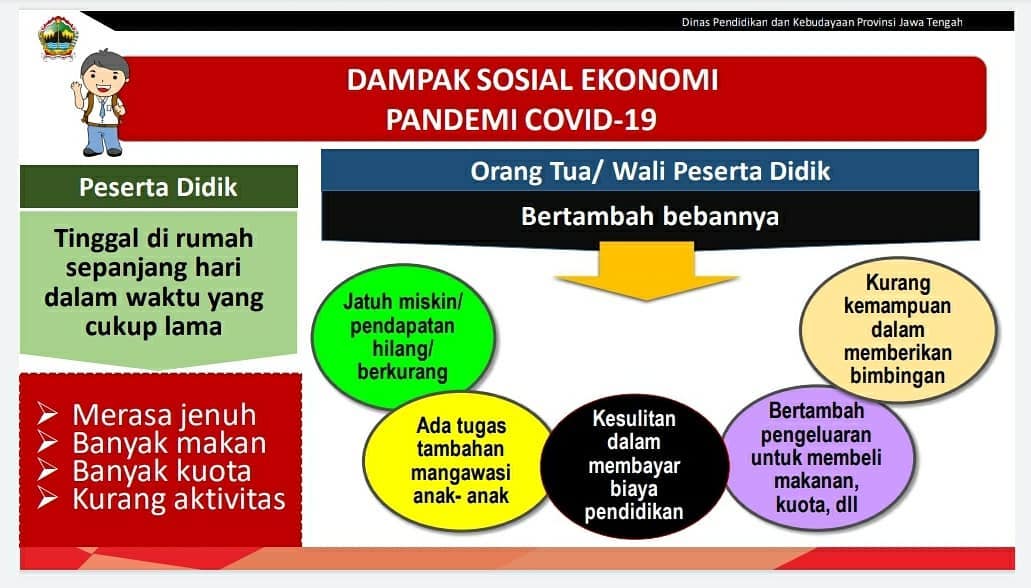 Dinas Pendidikan dan Kebudayaan Provinsi Jawa Tengah

DAMPAK SOSIAL EKONOMI
PANDEMI COVID-19

Peserta Didik

Tinggal di rumah sepanjang hari dalam waktu yang cukup lama

➢ Merasa jenuh
➢ Banyak makan
➢ Banyak kuota
➢ Kurang aktivitas

Orang Tua/ Wali Peserta Didik

Bertambah bebannya

Jatuh miskin/ pendapatan hilang/ berkurang

Ada tugas tambahan mangawasi anak- anak

Kesulitan dalam membayar biaya pendidikan

Bertambah pengeluaran untuk membeli makanan, kuota, dll

Kurang kemampuan dalam memberikan bimbingan